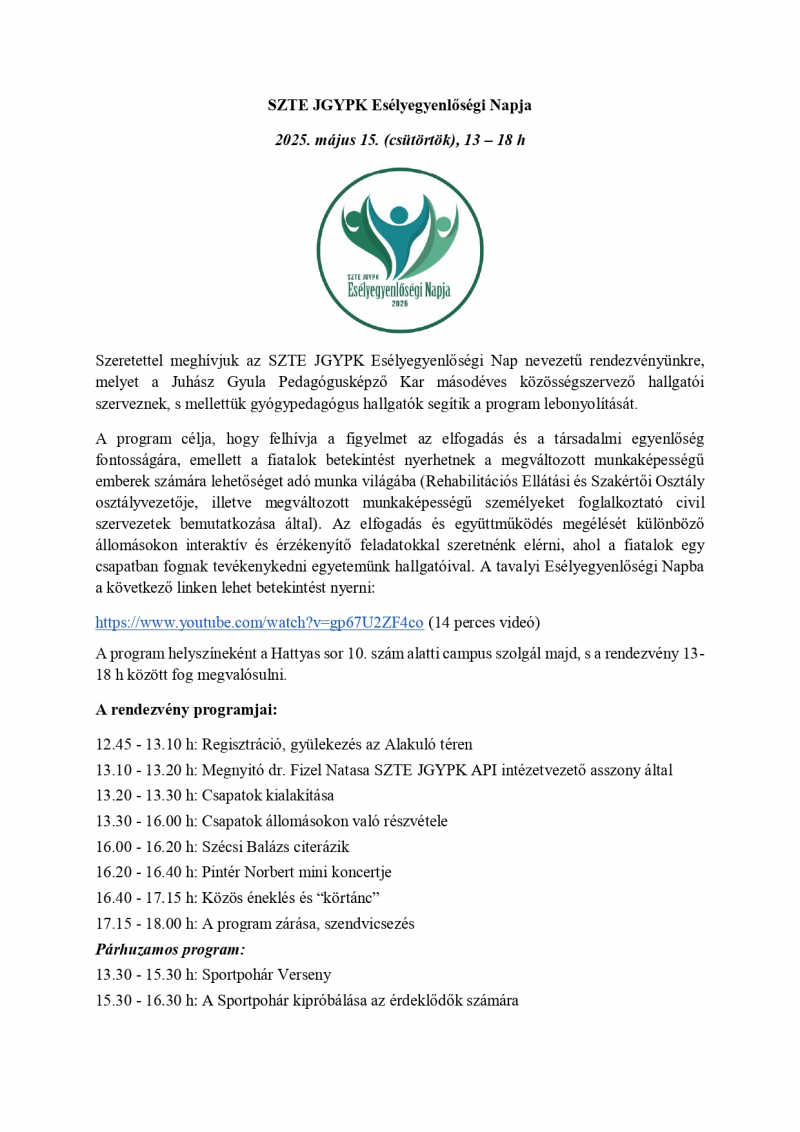 SZTE JGYPK Esélyegyenlőségi Napja

2025. május 15. (csütörtök), 13 – 18 h

SZTE JGYPK
Esélyegyenlőségi Napja
2025

Szeretettel meghívjuk az SZTE JGYPK Esélyegyenlőségi Nap nevezetű rendezvényünkre, melyet a Juhász Gyula Pedagógusképző Kar másodéves közösségszervező hallgatói szerveznek, s mellettük gyógypedagógus hallgatók segítik a program lebonyolítását.

A program célja, hogy felhívja a figyelmet az elfogadás és a társadalmi egyenlőség fontosságára, emellett a fiatalok betekintést nyerhetnek a megváltozott munkaképességű emberek számára lehetőséget adó munka világába (Rehabilitációs Ellátási és Szakértői Osztály osztályvezetője, illetve megváltozott munkaképességű személyeket foglalkoztató civil szervezetek bemutatkozása által). Az elfogadás és együttműködés megélését különböző állomásokon interaktív és érzékenyítő feladatokkal szeretnénk elérni, ahol a fiatalok egy csapatban fognak tevékenykedni egyetemünk hallgatóival. A tavalyi Esélyegyenlőségi Napba a következő linken lehet betekintést nyerni:

https://www.youtube.com/watch?v=gp67U2ZF4co (14 perces videó)

A program helyszíneként a Hattyas sor 10. szám alatti campus szolgál majd, s a rendezvény 13-18 h között fog megvalósulni.

A rendezvény programjai:

12.45 - 13.10 h: Regisztráció, gyülekezés az Alakuló téren
13.10 - 13.20 h: Megnyitó dr. Fizel Natasa SZTE JGYPK API intézetvezető asszony által
13.20 - 13.30 h: Csapatok kialakítása
13.30 - 16.00 h: Csapatok állomásokon való részvétele
16.00 - 16.20 h: Szécsi Balázs citerázik
16.20 - 16.40 h: Pintér Norbert mini koncertje
16.40 - 17.15 h: Közös éneklés és “körtánc”
17.15 - 18.00 h: A program zárása, szendvicsezés
Párhuzamos program:
13.30 - 15.30 h: Sportpohár Verseny
15.30 - 16.30 h: A Sportpohár kipróbálása az érdeklődők számára